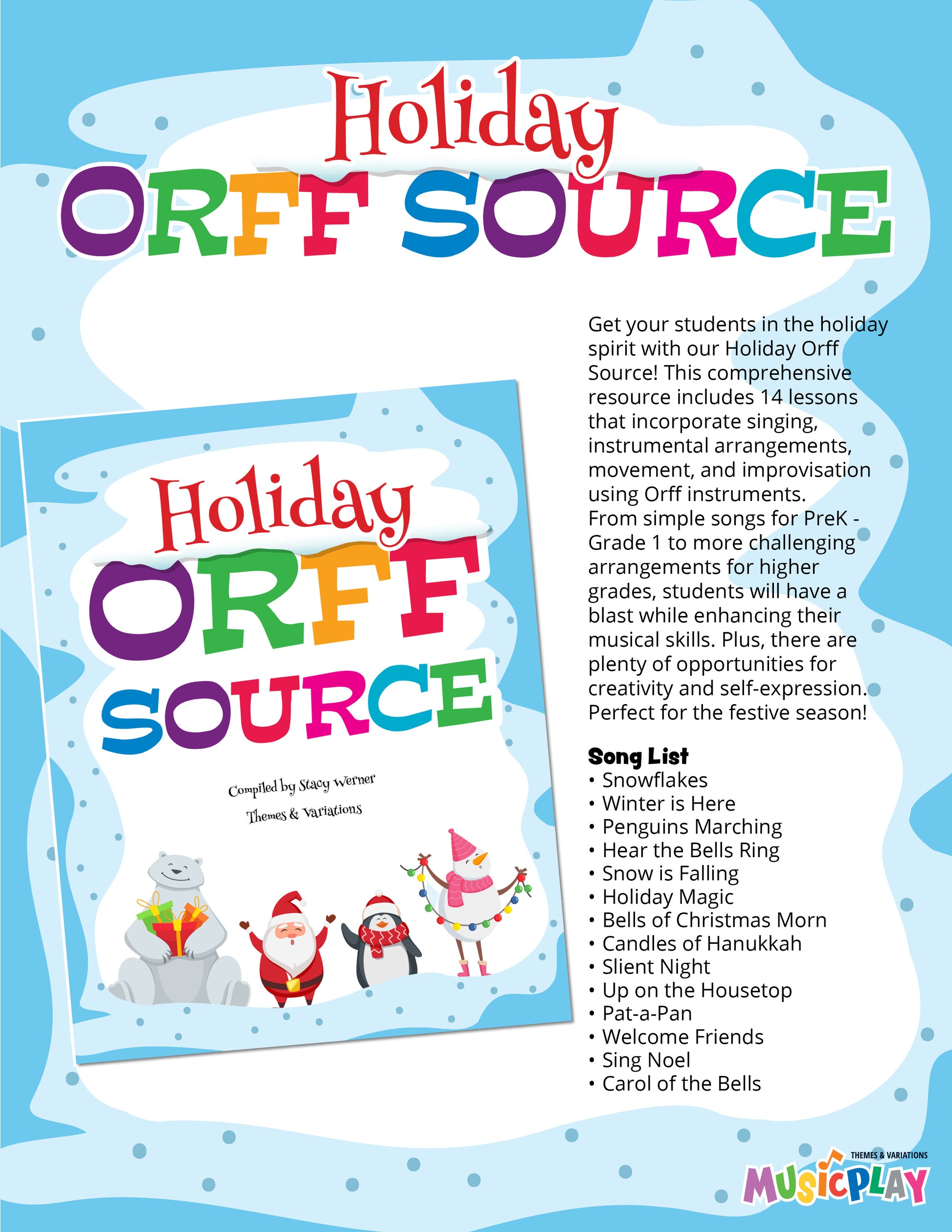 Holiday
ORFF SOURCE

Holiday
ORFF
SOURCE

Compiled by Stacy Werner
Themes & Variations

Get your students in the holiday spirit with our Holiday Orff Source! This comprehensive resource includes 14 lessons that incorporate singing, instrumental arrangements, movement, and improvisation using Orff instruments.
From simple songs for PreK - Grade 1 to more challenging arrangements for higher grades, students will have a blast while enhancing their musical skills. Plus, there are plenty of opportunities for creativity and self-expression. Perfect for the festive season!

Song List
• Snowflakes
• Winter is Here
• Penguins Marching
• Hear the Bells Ring
• Snow is Falling
• Holiday Magic
• Bells of Christmas Morn
• Candles of Hanukkah
• Slient Night
• Up on the Housetop
• Pat-a-Pan
• Welcome Friends
• Sing Noel
• Carol of the Bells

THEMES & VARIATIONS
MUSICPLAY